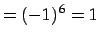 $= (-1)^6 = 1$